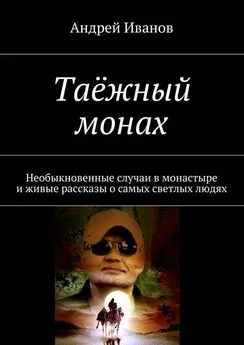 Андрей Иванов

Таёжный монах

Необыкновенные случаи в монастыре и живые рассказы о самых светлых людях